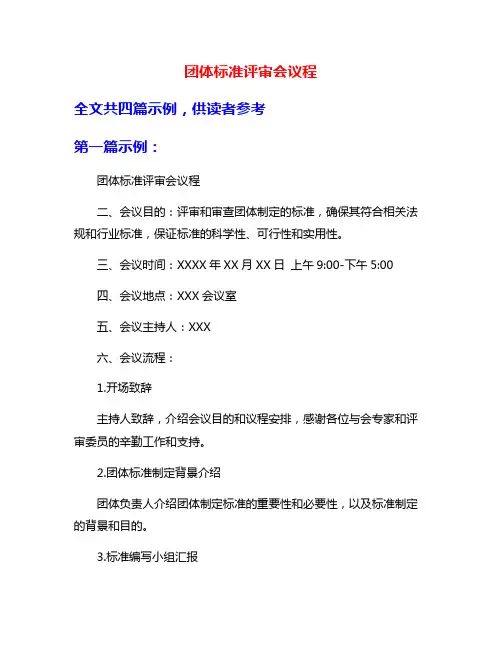 团体标准评审会议程

全文共四篇示例，供读者参考

第一篇示例：

团体标准评审会议程

二、会议目的：评审和审查团体制定的标准，确保其符合相关法规和行业标准，保证标准的科学性、可行性和实用性。

三、会议时间：XXXX 年 XX 月 XX 日 上午 9:00-下午 5:00

四、会议地点：XXX 会议室

五、会议主持人：XXX

六、会议流程：

1.开场致辞

主持人致辞，介绍会议目的和议程安排，感谢各位与会专家和评审委员的辛勤工作和支持。

2.团体标准制定背景介绍

团体负责人介绍团体制定标准的重要性和必要性，以及标准制定的背景和目的。

3.标准编写小组汇报